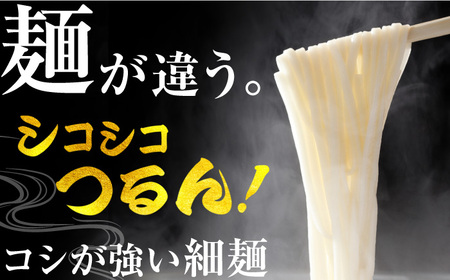 麺が違う。

シコシコ
つるん!

コシが強い細麺